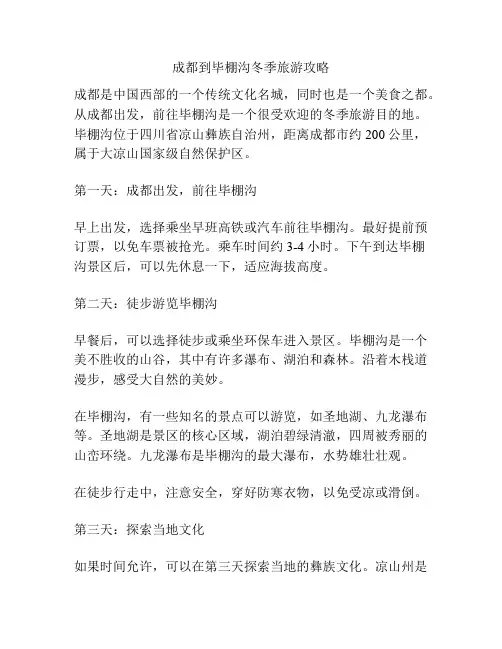 成都到毕棚沟冬季旅游攻略

成都是中国西部的一个传统文化名城，同时也是一个美食之都。从成都出发，前往毕棚沟是一个很受欢迎的冬季旅游目的地。毕棚沟位于四川省凉山彝族自治州，距离成都市约 200 公里，属于大凉山国家级自然保护区。

第一天：成都出发，前往毕棚沟

早上出发，选择乘坐早班高铁或汽车前往毕棚沟。最好提前预订票，以免车票被抢光。乘车时间约 3-4 小时。下午到达毕棚沟景区后，可以先休息一下，适应海拔高度。

第二天：徒步游览毕棚沟

早餐后，可以选择徒步或乘坐环保车进入景区。毕棚沟是一个美不胜收的山谷，其中有许多瀑布、湖泊和森林。沿着木栈道漫步，感受大自然的美妙。

在毕棚沟，有一些知名的景点可以游览，如圣地湖、九龙瀑布等。圣地湖是景区的核心区域，湖泊碧绿清澈，四周被秀丽的山峦环绕。九龙瀑布是毕棚沟的最大瀑布，水势雄壮壮观。

在徒步行走中，注意安全，穿好防寒衣物，以免受凉或滑倒。

第三天：探索当地文化

如果时间允许，可以在第三天探索当地的彝族文化。凉山州是